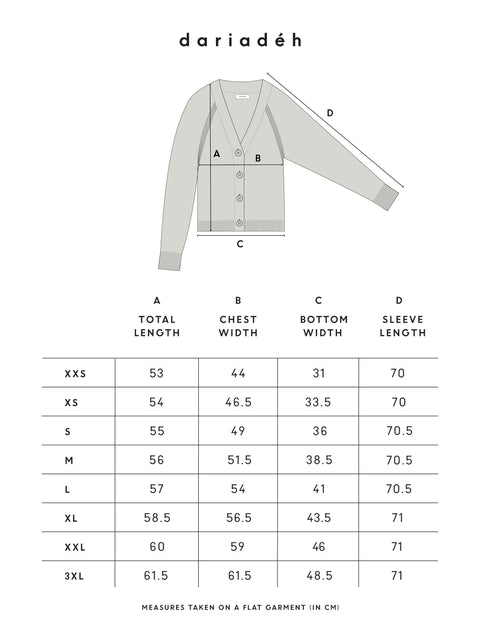 dariadéh

D
A
B
C

| | A TOTAL LENGTH | B CHEST WIDTH | C BOTTOM WIDTH | D SLEEVE LENGTH |
|---|---|---|---|---|
| XXS | 53 | 44 | 31 | 70 |
| XS | 54 | 46.5 | 33.5 | 70 |
| S | 55 | 49 | 36 | 70.5 |
| M | 56 | 51.5 | 38.5 | 70.5 |
| L | 57 | 54 | 41 | 70.5 |
| XL | 58.5 | 56.5 | 43.5 | 71 |
| XXL | 60 | 59 | 46 | 71 |
| 3XL | 61.5 | 61.5 | 48.5 | 71 |

MEASURES TAKEN ON A FLAT GARMENT (IN CM)